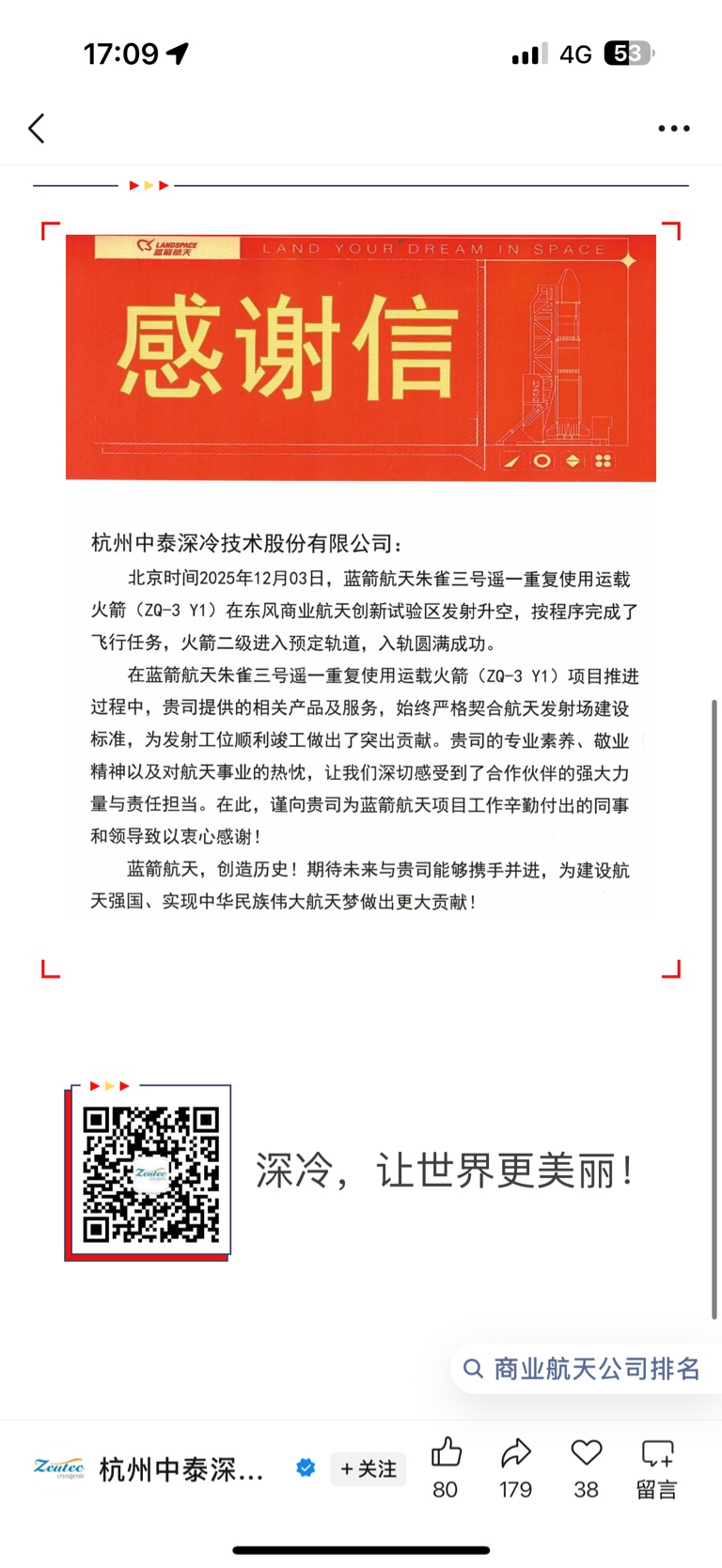 17:09

4G 53

LANDSPACE 蓝箭航天

LAND YOUR DREAM IN SPACE

感谢信

杭州中泰深冷技术股份有限公司：

北京时间2025年12月03日，蓝箭航天朱雀三号遥一重复使用运载火箭（ZQ-3 Y1）在东风商业航天创新试验区发射升空，按程序完成了飞行任务，火箭二级进入预定轨道，入轨圆满成功。

在蓝箭航天朱雀三号遥一重复使用运载火箭（ZQ-3 Y1）项目推进过程中，贵司提供的相关产品及服务，始终严格契合航天发射场建设标准，为发射工位顺利竣工做出了突出贡献。贵司的专业素养、敬业精神以及对航天事业的热忱，让我们深切感受到了合作伙伴的强大力量与责任担当。在此，谨向贵司为蓝箭航天项目工作辛勤付出的同事和领导致以衷心感谢！

蓝箭航天，创造历史！期待未来与贵司能够携手并进，为建设航天强国、实现中华民族伟大航天梦做出更大贡献！

Zeutec

深冷，让世界更美丽！

商业航天公司排名

Zeutec cryogenic 杭州中泰深...

+关注

80

179

38

留言